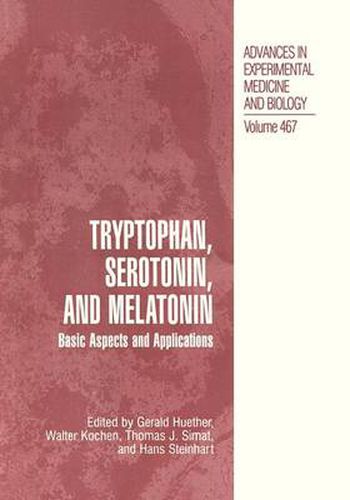 ADVANCES IN EXPERIMENTAL MEDICINE AND BIOLOGY

Volume 467

TRYPTOPHAN, SEROTONIN, AND MELATONIN

Basic Aspects and Applications

Edited by Gerald Huether, Walter Kochen, Thomas J. Simat, and Hans Steinhart